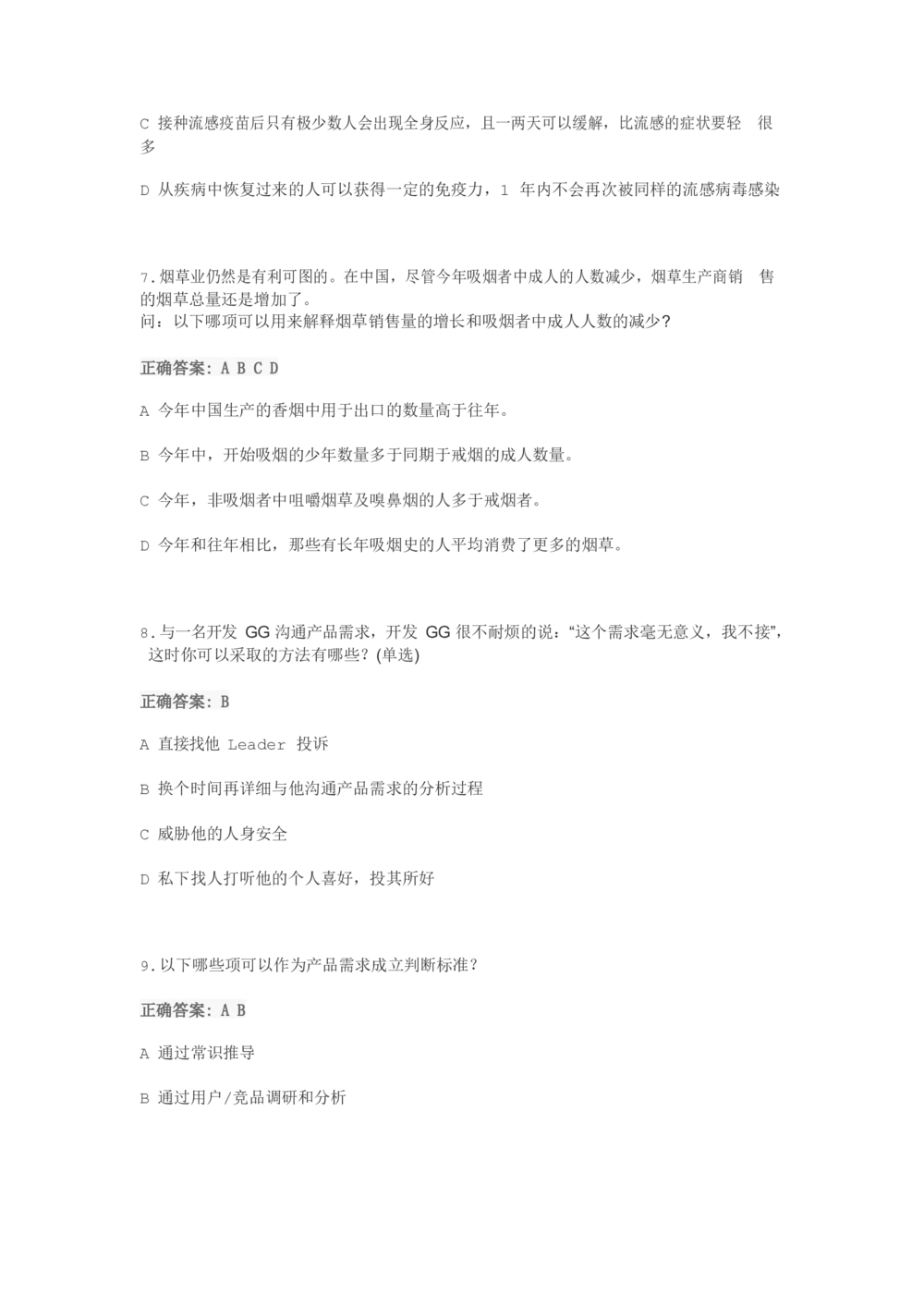 C 接种流感疫苗后只有极少数人会出现全身反应，且一两天可以缓解，比流感的症状要轻 很多

D 从疾病中恢复过来的人可以获得一定的免疫力，1 年内不会再次被同样的流感病毒感染

7.烟草业仍然是有利可图的。在中国，尽管今年吸烟者中成人的人数减少，烟草生产商销 售的烟草总量还是增加了。
问：以下哪项可以用来解释烟草销售量的增长和吸烟者中成人人数的减少?

正确答案：A B C D

A 今年中国生产的香烟中用于出口的数量高于往年。

B 今年中，开始吸烟的少年数量多于同期于戒烟的成人数量。

C 今年，非吸烟者中咀嚼烟草及嗅鼻烟的人多于戒烟者。

D 今年和往年相比，那些有长年吸烟史的人平均消费了更多的烟草。

8.与一名开发 GG 沟通产品需求，开发 GG 很不耐烦的说：“这个需求毫无意义，我不接”，这时你可以采取的方法有哪些？(单选)

正确答案：B

A 直接找他 Leader 投诉

B 换个时间再详细与他沟通产品需求的分析过程

C 威胁他的人身安全

D 私下找人打听他的个人喜好，投其所好

9.以下哪些项可以作为产品需求成立判断标准？

正确答案：A B

A 通过常识推导

B 通过用户/竞品调研和分析